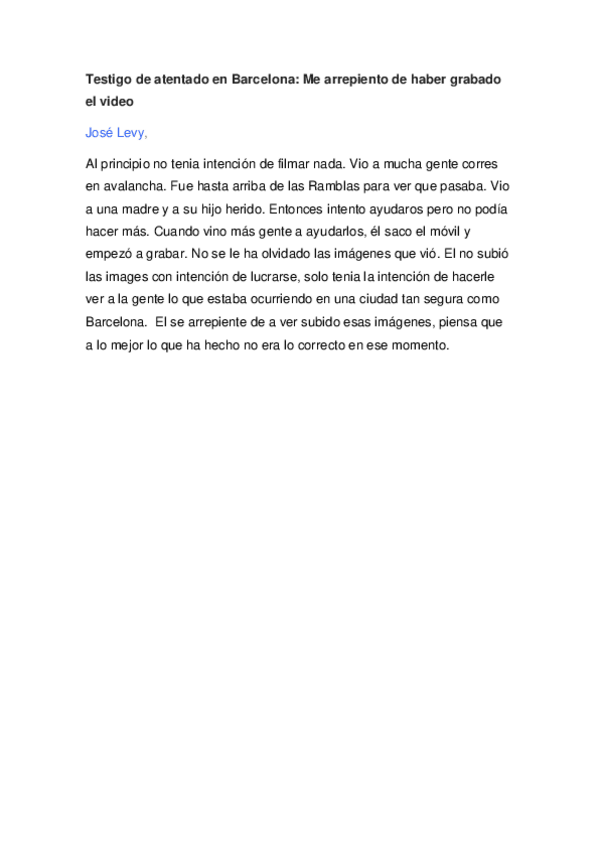 Testigo de atentado en Barcelona: Me arrepiento de haber grabado el video

José Levy,

Al principio no tenia intención de filmar nada. Vio a mucha gente corres en avalancha. Fue hasta arriba de las Ramblas para ver que pasaba. Vio a una madre y a su hijo herido. Entonces intento ayudaros pero no podía hacer más. Cuando vino más gente a ayudarlos, él saco el móvil y empezó a grabar. No se le ha olvidado las imágenes que vió. El no subió las images con intención de lucrarse, solo tenia la intención de hacerle ver a la gente lo que estaba ocurriendo en una ciudad tan segura como Barcelona. El se arrepiente de a ver subido esas imágenes, piensa que a lo mejor lo que ha hecho no era lo correcto en ese momento.